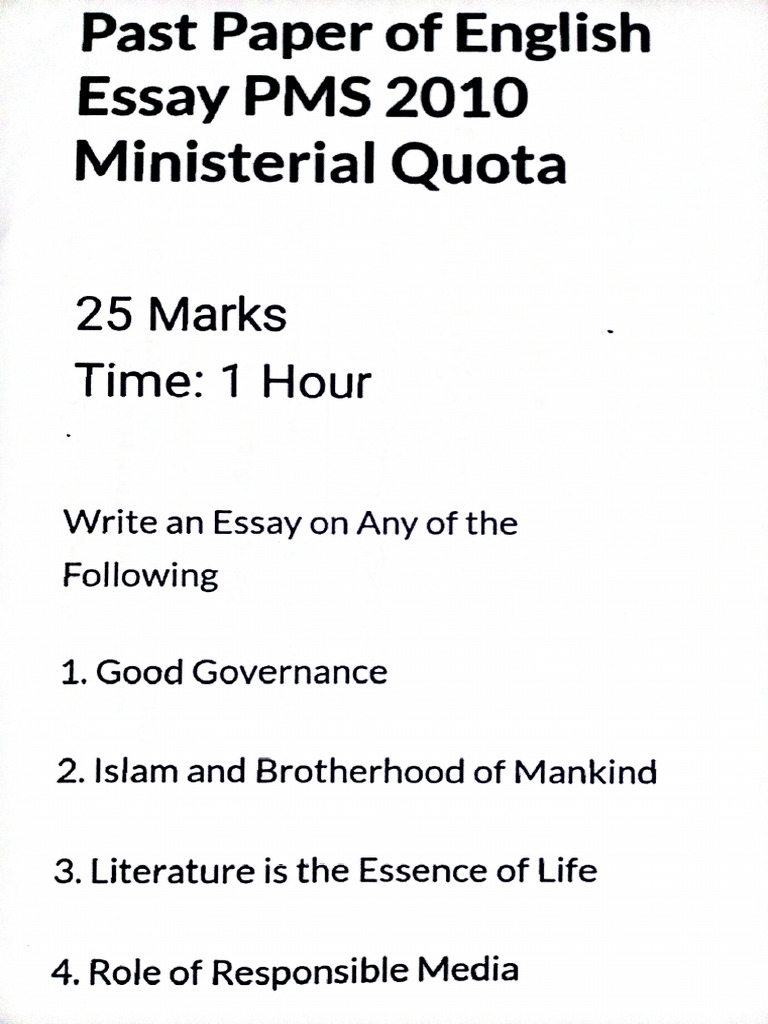 Past Paper of English Essay PMS 2010 Ministerial Quota

25 Marks
Time: 1 Hour

Write an Essay on Any of the Following

1. Good Governance

2. Islam and Brotherhood of Mankind

3. Literature is the Essence of Life

4. Role of Responsible Media